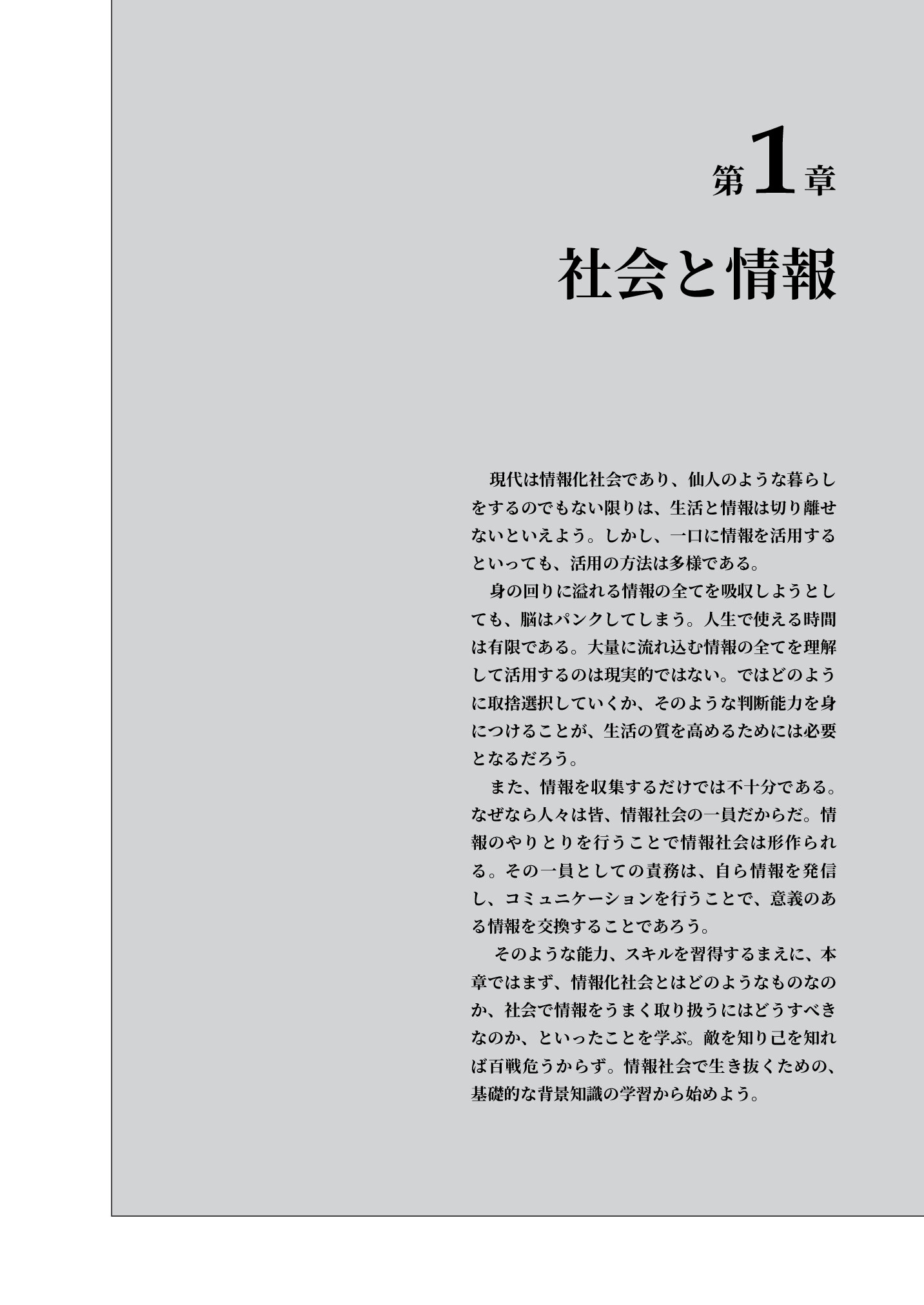 第1章

社会と情報

現代は情報化社会であり、仙人のような暮らしをするのでもない限りは、生活と情報は切り離せないといえよう。しかし、一口に情報を活用するといっても、活用の方法は多様である。

身の回りに溢れる情報の全てを吸収しようとしても、脳はパンクしてしまう。人生で使える時間は有限である。大量に流れ込む情報の全てを理解して活用するのは現実的ではない。ではどのように取捨選択していくか、そのような判断能力を身につけることが、生活の質を高めるためには必要となるだろう。

また、情報を収集するだけでは不十分である。なぜなら人々は皆、情報社会の一員だからだ。情報のやりとりを行うことで情報社会は形作られる。その一員としての責務は、自ら情報を発信し、コミュニケーションを行うことで、意義のある情報を交換することであろう。

そのような能力、スキルを習得するまえに、本章ではまず、情報化社会とはどのようなものなのか、社会で情報をうまく取り扱うにはどうすべきなのか、といったことを学ぶ。敵を知り己を知れば百戦危うからず。情報社会で生き抜くための、基礎的な背景知識の学習から始めよう。